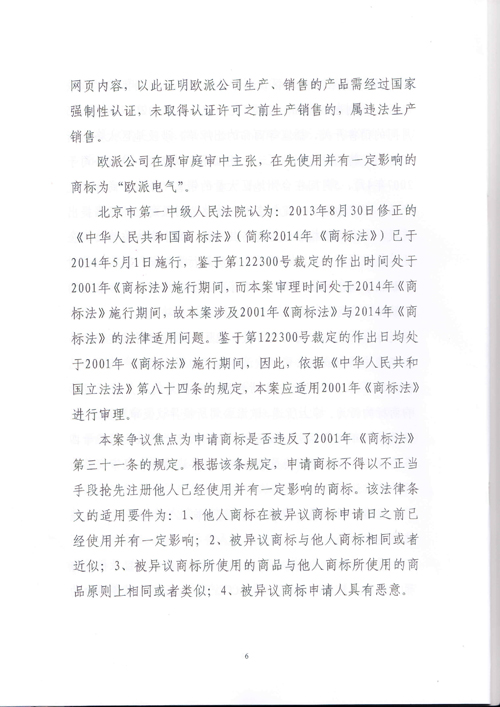 网页内容，以此证明欧派公司生产、销售的产品需经过国家强制性认证，未取得认证许可之前生产销售的，属违法生产销售。

欧派公司在原审庭审中主张，在先使用并有一定影响的商标为“欧派电气”。

北京市第一中级人民法院认为：2013年8月30日修正的《中华人民共和国商标法》（简称2014年《商标法》）已于2014年5月1日施行，鉴于第122300号裁定的作出时间处于2001年《商标法》施行期间，而本案审理时间处于2014年《商标法》施行期间，故本案涉及2001年《商标法》与2014年《商标法》的法律适用问题。鉴于第122300号裁定的作出日均处于2001年《商标法》施行期间，因此，依据《中华人民共和国立法法》第八十四条的规定，本案应适用2001年《商标法》进行审理。

本案争议焦点为申请商标是否违反了2001年《商标法》第三十一条的规定。根据该条规定，申请商标不得以不正当手段抢先注册他人已经使用并有一定影响的商标。该法律条文的适用要件为：1、他人商标在被异议商标申请日之前已经使用并有一定影响；2、被异议商标与他人商标相同或者近似；3、被异议商标所使用的商品与他人商标所使用的商品原则上相同或者类似；4、被异议商标申请人具有恶意。

6